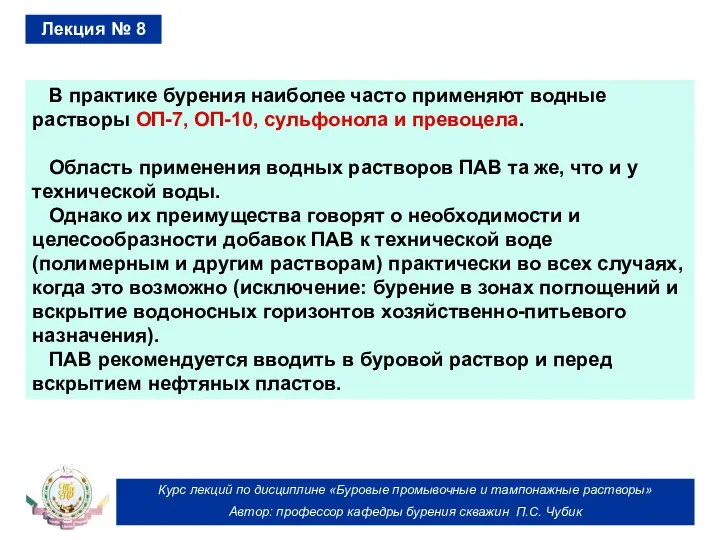 Лекция № 8

В практике бурения наиболее часто применяют водные растворы ОП-7, ОП-10, сульфонола и превоцела.

Область применения водных растворов ПАВ та же, что и у технической воды.
Однако их преимущества говорят о необходимости и целесообразности добавок ПАВ к технической воде (полимерным и другим растворам) практически во всех случаях, когда это возможно (исключение: бурение в зонах поглощений и вскрытие водоносных горизонтов хозяйственно-питьевого назначения).
ПАВ рекомендуется вводить в буровой раствор и перед вскрытием нефтяных пластов.

Курс лекций по дисциплине «Буровые промывочные и тампонажные растворы»
Автор: профессор кафедры бурения скважин П.С. Чубик